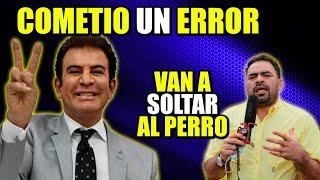 COMETIO UN ERROR

VAN A SOLTAR AL PERRO